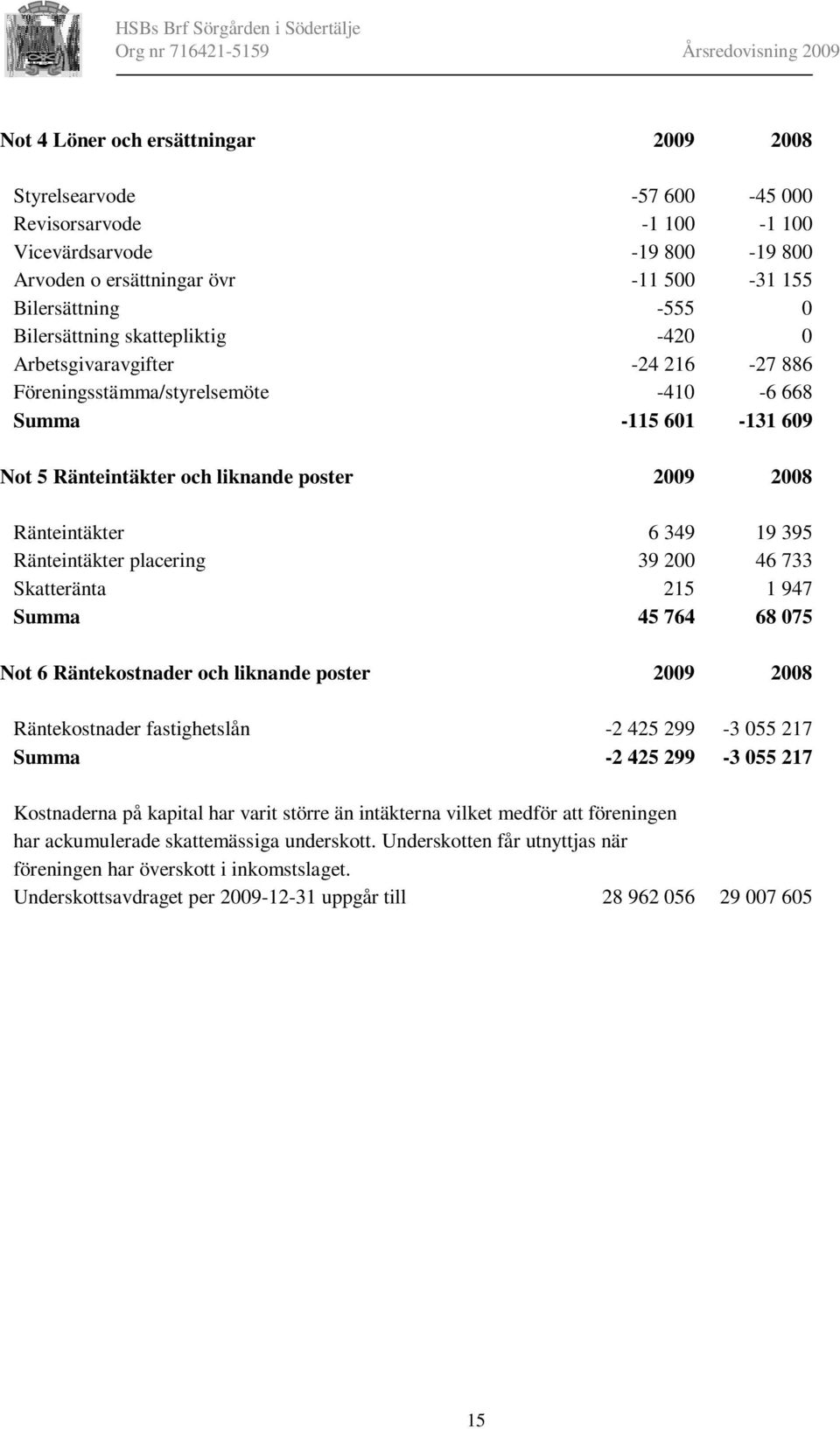 HSBs Brf Sörgården i Södertälje
Org nr 716421-5159 Årsredovisning 2009

| Not 4 Löner och ersättningar | 2009 | 2008 |
|---|---|---|
| Styrelsearvode | -57 600 | -45 000 |
| Revisorsarvode | -1 100 | -1 100 |
| Vicevärdsarvode | -19 800 | -19 800 |
| Arvoden o ersättningar övr | -11 500 | -31 155 |
| Bilersättning | -555 | 0 |
| Bilersättning skattepliktig | -420 | 0 |
| Arbetsgivaravgifter | -24 216 | -27 886 |
| Föreningsstämma/styrelsemöte | -410 | -6 668 |
| Summa | -115 601 | -131 609 |

| Not 5 Ränteintäkter och liknande poster | 2009 | 2008 |
|---|---|---|
| Ränteintäkter | 6 349 | 19 395 |
| Ränteintäkter placering | 39 200 | 46 733 |
| Skatteränta | 215 | 1 947 |
| Summa | 45 764 | 68 075 |

| Not 6 Räntekostnader och liknande poster | 2009 | 2008 |
|---|---|---|
| Räntekostnader fastighetslån | -2 425 299 | -3 055 217 |
| Summa | -2 425 299 | -3 055 217 |

Kostnaderna på kapital har varit större än intäkterna vilket medför att föreningen har ackumulerade skattemässiga underskott. Underskotten får utnyttjas när föreningen har överskott i inkomstslaget.
Underskottsavdraget per 2009-12-31 uppgår till 28 962 056 29 007 605

15